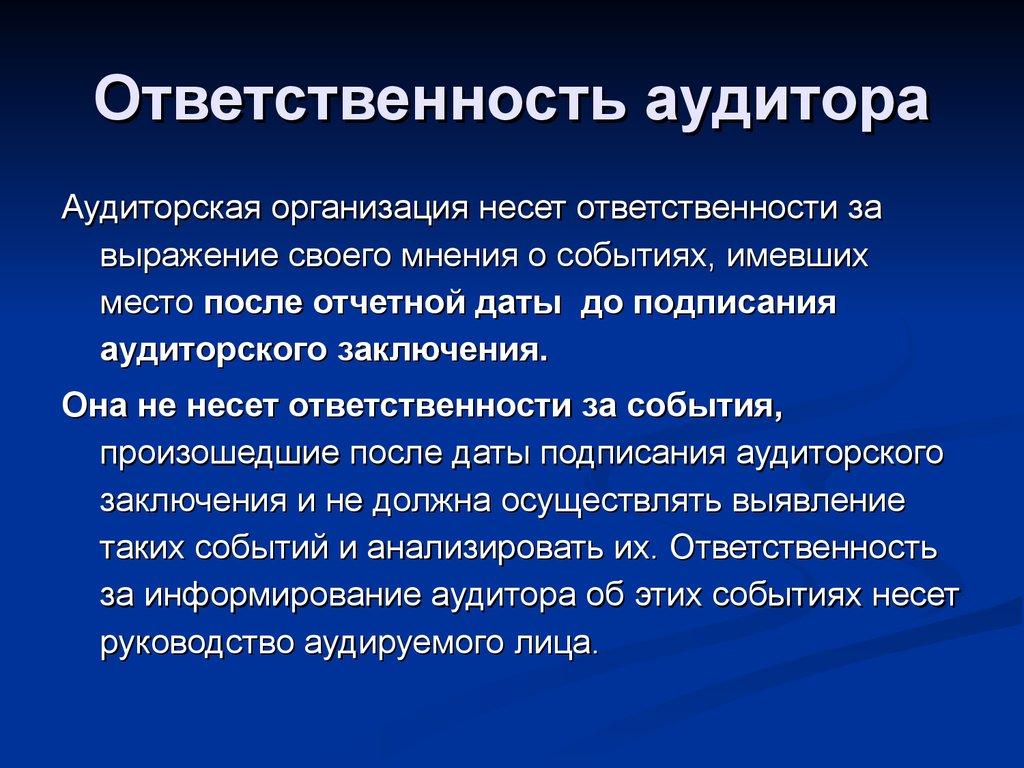 Ответственность аудитора

Аудиторская организация несет ответственности за выражение своего мнения о событиях, имевших место после отчетной даты до подписания аудиторского заключения.

Она не несет ответственности за события, произошедшие после даты подписания аудиторского заключения и не должна осуществлять выявление таких событий и анализировать их. Ответственность за информирование аудитора об этих событиях несет руководство аудируемого лица.